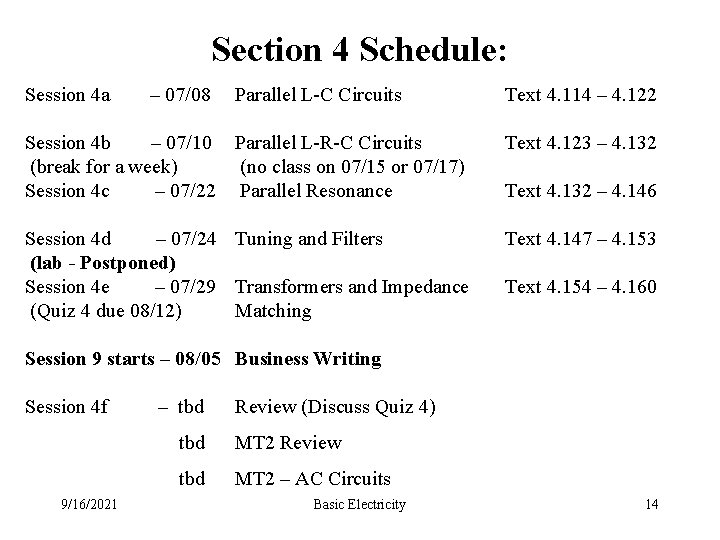 Section 4 Schedule:

Session 4a – 07/08 Parallel L-C Circuits Text 4.114 – 4.122

Session 4b – 07/10 Parallel L-R-C Circuits Text 4.123 – 4.132
(break for a week) (no class on 07/15 or 07/17)
Session 4c – 07/22 Parallel Resonance Text 4.132 – 4.146

Session 4d – 07/24 Tuning and Filters Text 4.147 – 4.153
(lab - Postponed)
Session 4e – 07/29 Transformers and Impedance Matching Text 4.154 – 4.160
(Quiz 4 due 08/12)

Session 9 starts – 08/05 Business Writing

Session 4f – tbd Review (Discuss Quiz 4)

tbd MT2 Review

tbd MT2 – AC Circuits

9/16/2021 Basic Electricity 14